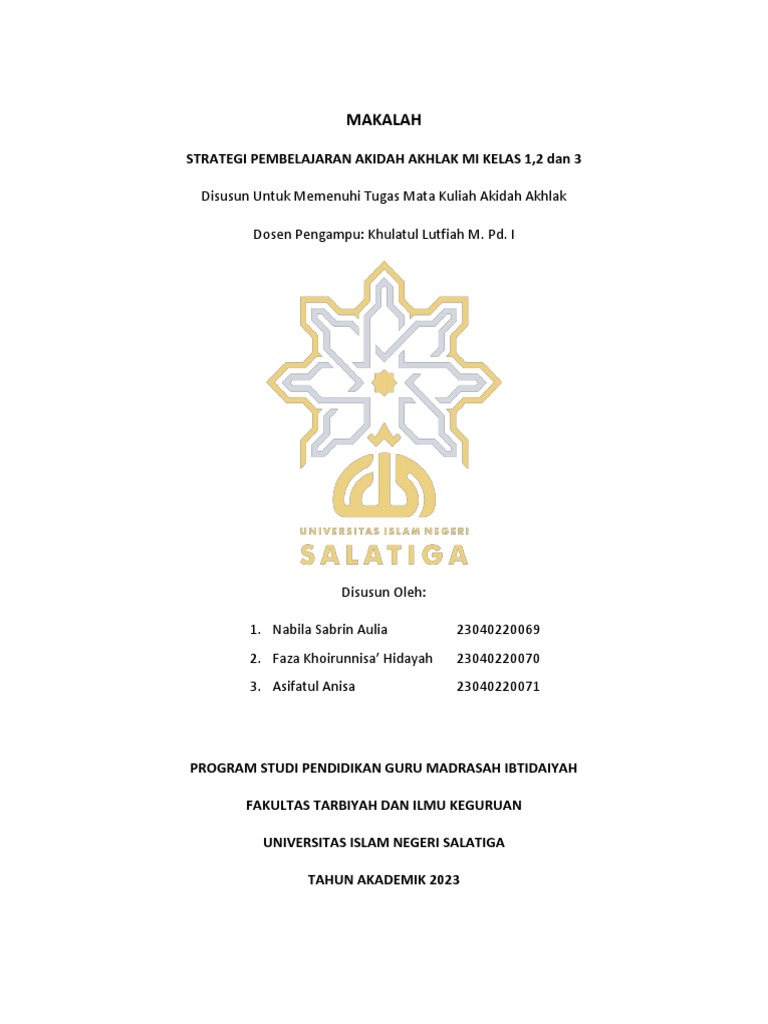 MAKALAH

STRATEGI PEMBELAJARAN AKIDAH AKHLAK MI KELAS 1,2 dan 3

Disusun Untuk Memenuhi Tugas Mata Kuliah Akidah Akhlak

Dosen Pengampu: Khulatul Lutfiah M. Pd. I

UNIVERSITAS ISLAM NEGERI
SALATIGA

Disusun Oleh:

1. Nabila Sabrin Aulia 23040220069
2. Faza Khoirunnisa' Hidayah 23040220070
3. Asifatul Anisa 23040220071

PROGRAM STUDI PENDIDIKAN GURU MADRASAH IBTIDAIYAH

FAKULTAS TARBIYAH DAN ILMU KEGURUAN

UNIVERSITAS ISLAM NEGERI SALATIGA

TAHUN AKADEMIK 2023